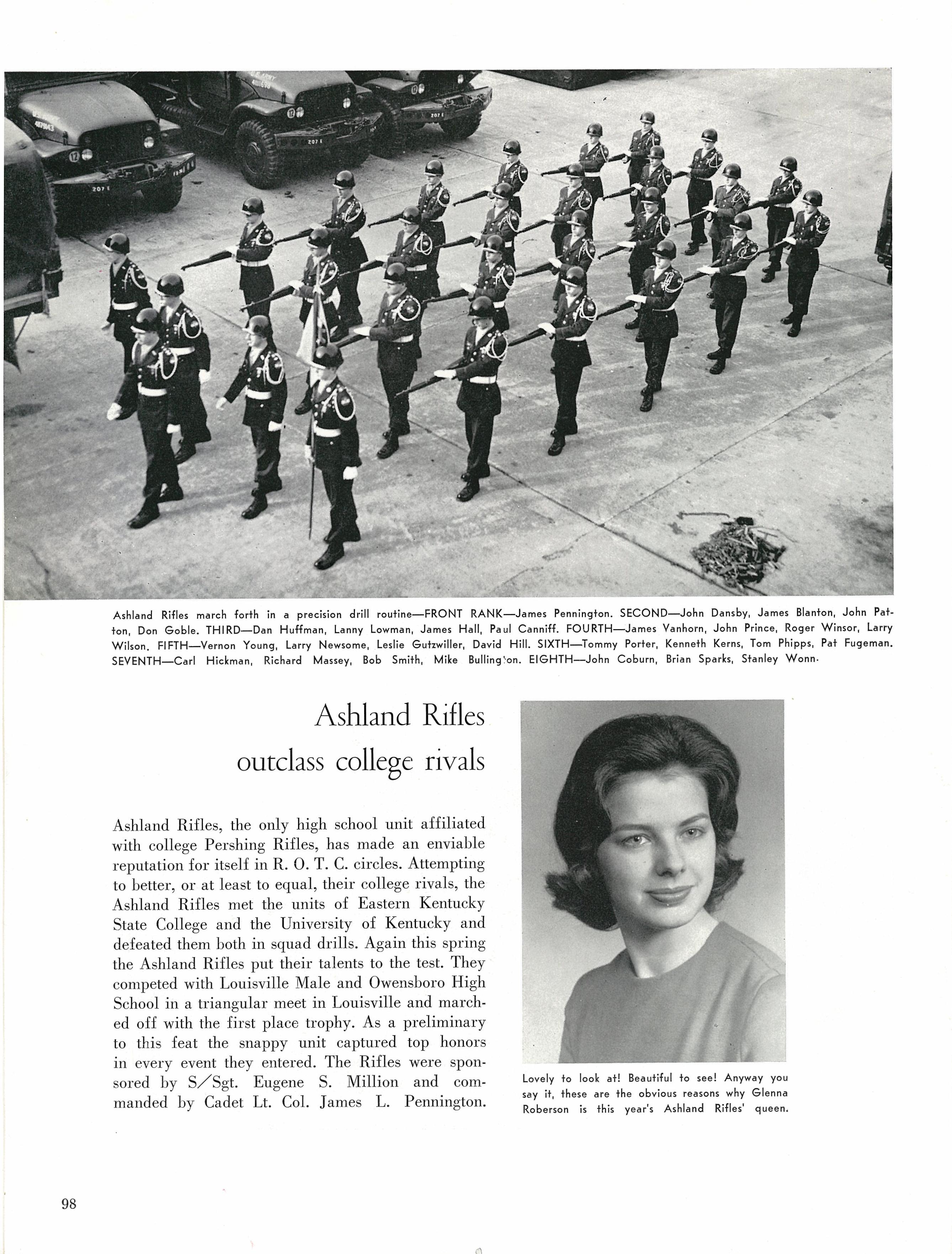 Ashland Rifles march forth in a precision drill routine—FRONT RANK—James Pennington. SECOND—John Dansby, James Blanton, John Patton, Don Goble. THIRD—Dan Huffman, Lanny Lowman, James Hall, Paul Canniff. FOURTH—James Vanhorn, John Prince, Roger Winsor, Larry Wilson. FIFTH—Vernon Young, Larry Newsome, Leslie Gutzwiller, David Hill. SIXTH—Tommy Porter, Kenneth Kerns, Tom Phipps, Pat Fugeman. SEVENTH—Carl Hickman, Richard Massey, Bob Smith, Mike Bullington. EIGHTH—John Coburn, Brian Sparks, Stanley Wonn.

Ashland Rifles
outclass college rivals

Ashland Rifles, the only high school unit affiliated with college Pershing Rifles, has made an enviable reputation for itself in R. O. T. C. circles. Attempting to better, or at least to equal, their college rivals, the Ashland Rifles met the units of Eastern Kentucky State College and the University of Kentucky and defeated them both in squad drills. Again this spring the Ashland Rifles put their talents to the test. They competed with Louisville Male and Owensboro High School in a triangular meet in Louisville and marched off with the first place trophy. As a preliminary to this feat the snappy unit captured top honors in every event they entered. The Rifles were sponsored by S/Sgt. Eugene S. Million and commanded by Cadet Lt. Col. James L. Pennington.

Lovely to look at! Beautiful to see! Anyway you say it, these are the obvious reasons why Glenna Roberson is this year's Ashland Rifles' queen.

98